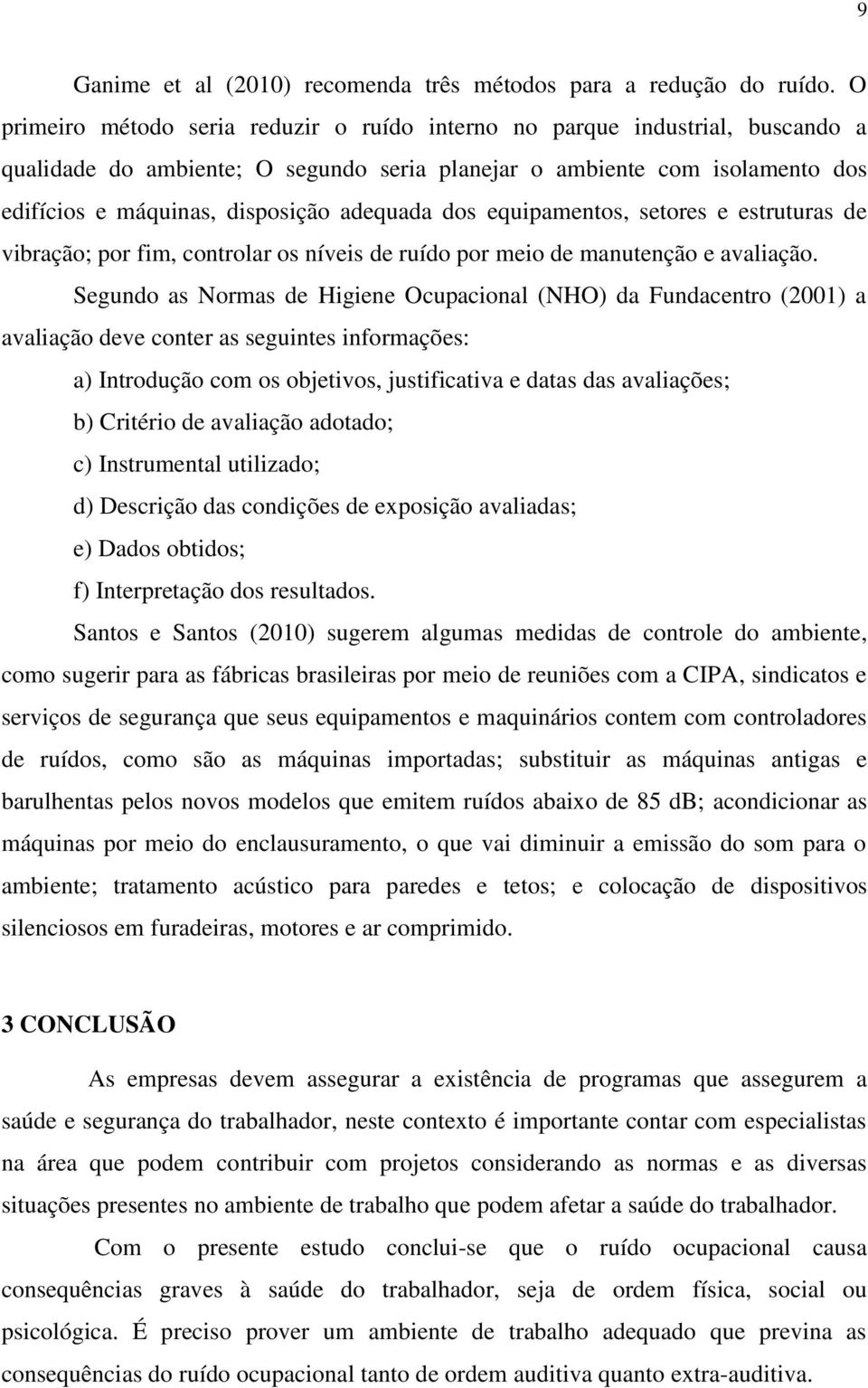 9

Ganime et al (2010) recomenda três métodos para a redução do ruído. O primeiro método seria reduzir o ruído interno no parque industrial, buscando a qualidade do ambiente; O segundo seria planejar o ambiente com isolamento dos edifícios e máquinas, disposição adequada dos equipamentos, setores e estruturas de vibração; por fim, controlar os níveis de ruído por meio de manutenção e avaliação.

Segundo as Normas de Higiene Ocupacional (NHO) da Fundacentro (2001) a avaliação deve conter as seguintes informações:

a) Introdução com os objetivos, justificativa e datas das avaliações;

b) Critério de avaliação adotado;

c) Instrumental utilizado;

d) Descrição das condições de exposição avaliadas;

e) Dados obtidos;

f) Interpretação dos resultados.

Santos e Santos (2010) sugerem algumas medidas de controle do ambiente, como sugerir para as fábricas brasileiras por meio de reuniões com a CIPA, sindicatos e serviços de segurança que seus equipamentos e maquinários contem com controladores de ruídos, como são as máquinas importadas; substituir as máquinas antigas e barulhentas pelos novos modelos que emitem ruídos abaixo de 85 dB; acondicionar as máquinas por meio do enclausuramento, o que vai diminuir a emissão do som para o ambiente; tratamento acústico para paredes e tetos; e colocação de dispositivos silenciosos em furadeiras, motores e ar comprimido.

3 CONCLUSÃO

As empresas devem assegurar a existência de programas que assegurem a saúde e segurança do trabalhador, neste contexto é importante contar com especialistas na área que podem contribuir com projetos considerando as normas e as diversas situações presentes no ambiente de trabalho que podem afetar a saúde do trabalhador.

Com o presente estudo conclui-se que o ruído ocupacional causa consequências graves à saúde do trabalhador, seja de ordem física, social ou psicológica. É preciso prover um ambiente de trabalho adequado que previna as consequências do ruído ocupacional tanto de ordem auditiva quanto extra-auditiva.